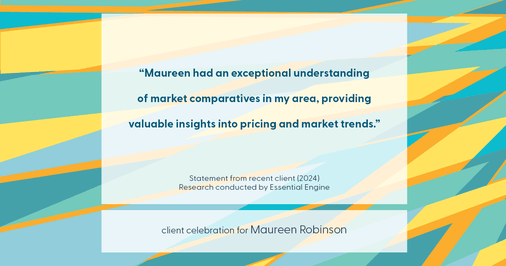 “Maureen had an exceptional understanding of market comparatives in my area, providing valuable insights into pricing and market trends.”

Statement from recent client (2024)
Research conducted by Essential Engine

client celebration for Maureen Robinson